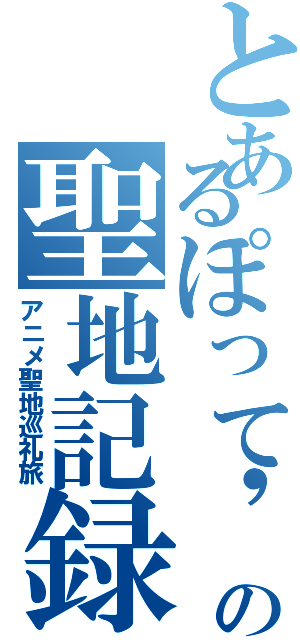 とあるぽって，の
聖地記録
アニメ聖地巡礼旅